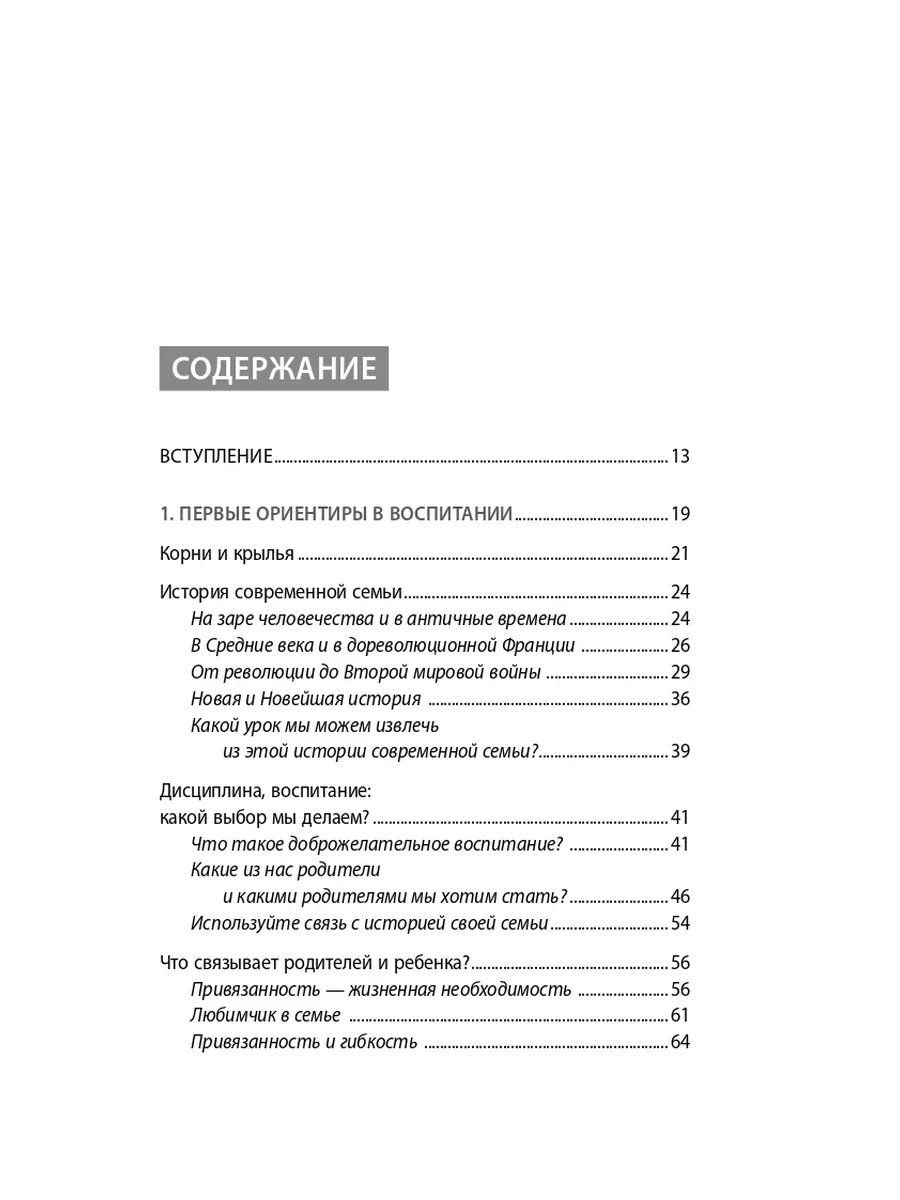 СОДЕРЖАНИЕ

ВСТУПЛЕНИЕ ........ 13

1. ПЕРВЫЕ ОРИЕНТИРЫ В ВОСПИТАНИИ ........ 19

Корни и крылья ........ 21

История современной семьи ........ 24
На заре человечества и в античные времена ........ 24
В Средние века и в дореволюционной Франции ........ 26
От революции до Второй мировой войны ........ 29
Новая и Новейшая история ........ 36
Какой урок мы можем извлечь из этой истории современной семьи? ........ 39

Дисциплина, воспитание: какой выбор мы делаем? ........ 41
Что такое доброжелательное воспитание? ........ 41
Какие из нас родители и какими родителями мы хотим стать? ........ 46
Используйте связь с историей своей семьи ........ 54

Что связывает родителей и ребенка? ........ 56
Привязанность — жизненная необходимость ........ 56
Любимчик в семье ........ 61
Привязанность и гибкость ........ 64